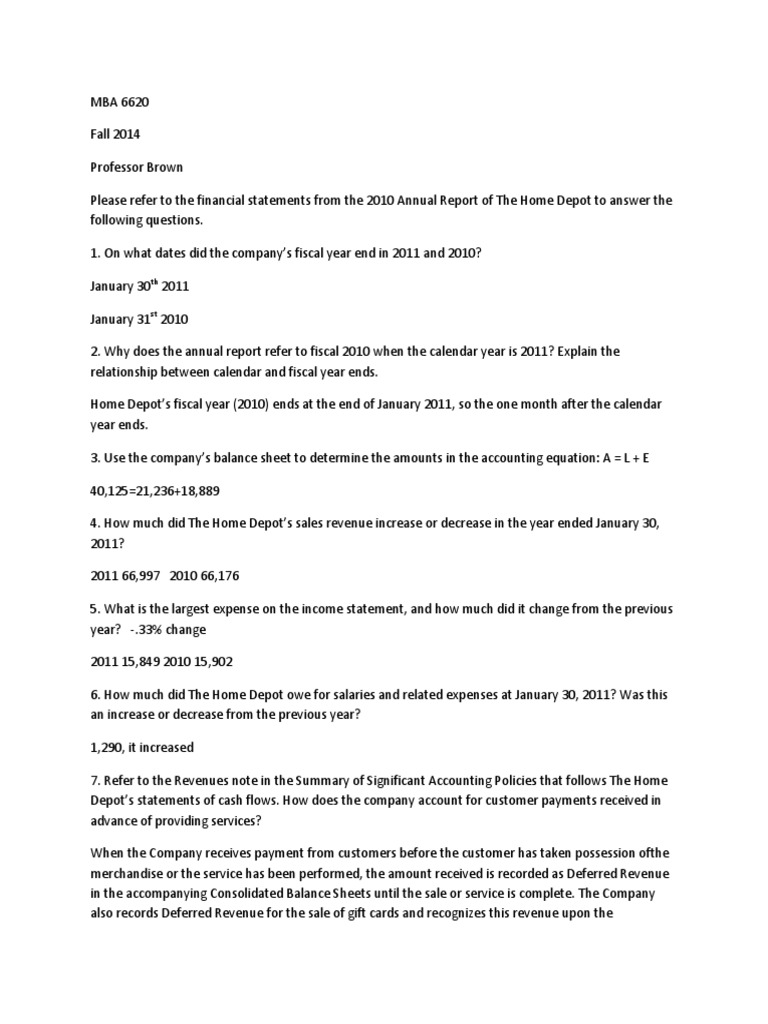 MBA 6620

Fall 2014

Professor Brown

Please refer to the financial statements from the 2010 Annual Report of The Home Depot to answer the following questions.

1. On what dates did the company's fiscal year end in 2011 and 2010?

January 30$^{th}$ 2011

January 31$^{st}$ 2010

2. Why does the annual report refer to fiscal 2010 when the calendar year is 2011? Explain the relationship between calendar and fiscal year ends.

Home Depot's fiscal year (2010) ends at the end of January 2011, so the one month after the calendar year ends.

3. Use the company's balance sheet to determine the amounts in the accounting equation: A = L + E

40,125=21,236+18,889

4. How much did The Home Depot's sales revenue increase or decrease in the year ended January 30, 2011?

2011 66,997   2010 66,176

5. What is the largest expense on the income statement, and how much did it change from the previous year?   -.33% change

2011 15,849 2010 15,902

6. How much did The Home Depot owe for salaries and related expenses at January 30, 2011? Was this an increase or decrease from the previous year?

1,290, it increased

7. Refer to the Revenues note in the Summary of Significant Accounting Policies that follows The Home Depot's statements of cash flows. How does the company account for customer payments received in advance of providing services?

When the Company receives payment from customers before the customer has taken possession ofthe merchandise or the service has been performed, the amount received is recorded as Deferred Revenue in the accompanying Consolidated Balance Sheets until the sale or service is complete. The Company also records Deferred Revenue for the sale of gift cards and recognizes this revenue upon the